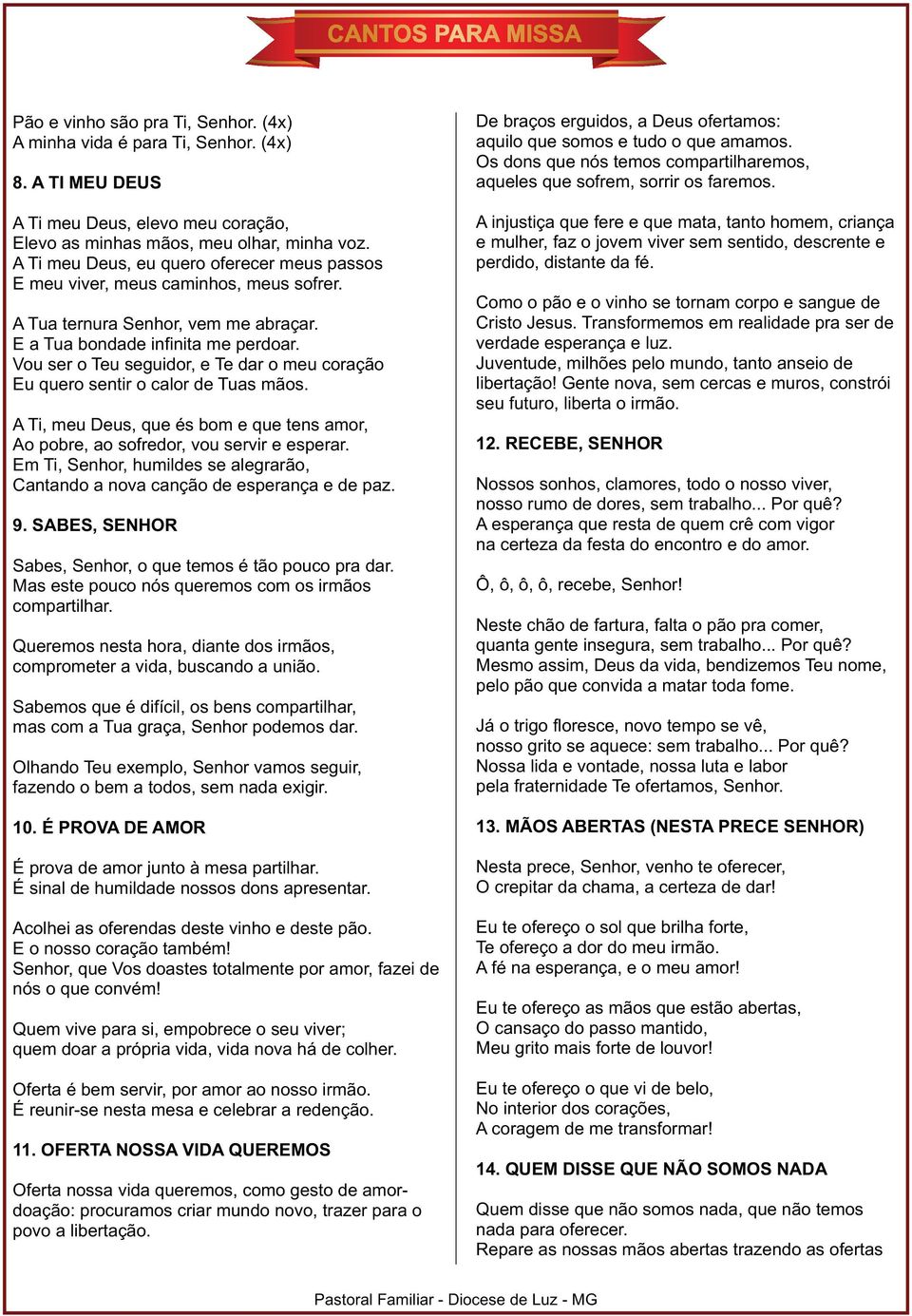 CANTOS PARA MISSA

Pão e vinho são pra Ti, Senhor. (4x)
A minha vida é para Ti, Senhor. (4x)

8. A TI MEU DEUS

A Ti meu Deus, elevo meu coração,
Elevo as minhas mãos, meu olhar, minha voz.
A Ti meu Deus, eu quero oferecer meus passos
E meu viver, meus caminhos, meus sofrer.

A Tua ternura Senhor, vem me abraçar.
E a Tua bondade infinita me perdoar.
Vou ser o Teu seguidor, e Te dar o meu coração
Eu quero sentir o calor de Tuas mãos.

A Ti, meu Deus, que és bom e que tens amor,
Ao pobre, ao sofredor, vou servir e esperar.
Em Ti, Senhor, humildes se alegrarão,
Cantando a nova canção de esperança e de paz.

9. SABES, SENHOR

Sabes, Senhor, o que temos é tão pouco pra dar.
Mas este pouco nós queremos com os irmãos compartilhar.

Queremos nesta hora, diante dos irmãos,
comprometer a vida, buscando a união.

Sabemos que é difícil, os bens compartilhar,
mas com a Tua graça, Senhor podemos dar.

Olhando Teu exemplo, Senhor vamos seguir,
fazendo o bem a todos, sem nada exigir.

10. É PROVA DE AMOR

É prova de amor junto à mesa partilhar.
É sinal de humildade nossos dons apresentar.

Acolhei as oferendas deste vinho e deste pão.
E o nosso coração também!
Senhor, que Vos doastes totalmente por amor, fazei de nós o que convém!

Quem vive para si, empobrece o seu viver;
quem doar a própria vida, vida nova há de colher.

Oferta é bem servir, por amor ao nosso irmão.
É reunir-se nesta mesa e celebrar a redenção.

11. OFERTA NOSSA VIDA QUEREMOS

Oferta nossa vida queremos, como gesto de amor-doação: procuramos criar mundo novo, trazer para o povo a libertação.

De braços erguidos, a Deus ofertamos:
aquilo que somos e tudo o que amamos.
Os dons que nós temos compartilharemos,
aqueles que sofrem, sorrir os faremos.

A injustiça que fere e que mata, tanto homem, criança e mulher, faz o jovem viver sem sentido, descrente e perdido, distante da fé.

Como o pão e o vinho se tornam corpo e sangue de Cristo Jesus. Transformemos em realidade pra ser de verdade esperança e luz.
Juventude, milhões pelo mundo, tanto anseio de libertação! Gente nova, sem cercas e muros, constrói seu futuro, liberta o irmão.

12. RECEBE, SENHOR

Nossos sonhos, clamores, todo o nosso viver,
nosso rumo de dores, sem trabalho... Por quê?
A esperança que resta de quem crê com vigor
na certeza da festa do encontro e do amor.

Ô, ô, ô, ô, recebe, Senhor!

Neste chão de fartura, falta o pão pra comer,
quanta gente insegura, sem trabalho... Por quê?
Mesmo assim, Deus da vida, bendizemos Teu nome,
pelo pão que convida a matar toda fome.

Já o trigo floresce, novo tempo se vê,
nosso grito se aquece: sem trabalho... Por quê?
Nossa lida e vontade, nossa luta e labor
pela fraternidade Te ofertamos, Senhor.

13. MÃOS ABERTAS (NESTA PRECE SENHOR)

Nesta prece, Senhor, venho te oferecer,
O crepitar da chama, a certeza de dar!

Eu te ofereço o sol que brilha forte,
Te ofereço a dor do meu irmão.
A fé na esperança, e o meu amor!

Eu te ofereço as mãos que estão abertas,
O cansaço do passo mantido,
Meu grito mais forte de louvor!

Eu te ofereço o que vi de belo,
No interior dos corações,
A coragem de me transformar!

14. QUEM DISSE QUE NÃO SOMOS NADA

Quem disse que não somos nada, que não temos nada para oferecer.
Repare as nossas mãos abertas trazendo as ofertas

Pastoral Familiar - Diocese de Luz - MG